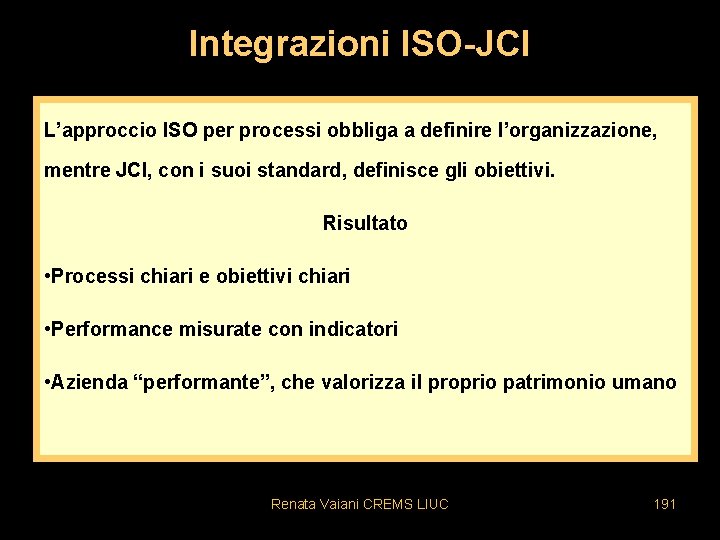 Integrazioni ISO-JCI

L’approccio ISO per processi obbliga a definire l’organizzazione, mentre JCI, con i suoi standard, definisce gli obiettivi.

Risultato

•Processi chiari e obiettivi chiari

•Performance misurate con indicatori

•Azienda “performante”, che valorizza il proprio patrimonio umano

Renata Vaiani CREMS LIUC

191